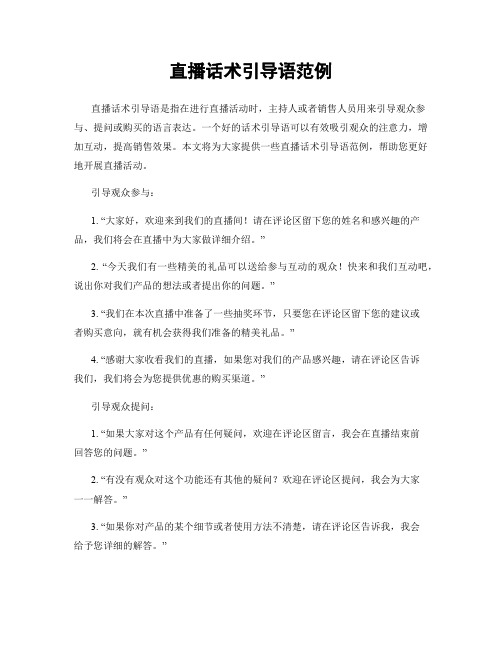 直播话术引导语范例

直播话术引导语是指在进行直播活动时，主持人或者销售人员用来引导观众参与、提问或购买的语言表达。一个好的话术引导语可以有效吸引观众的注意力，增加互动，提高销售效果。本文将为大家提供一些直播话术引导语范例，帮助您更好地开展直播活动。

引导观众参与：

1. “大家好，欢迎来到我们的直播间！请在评论区留下您的姓名和感兴趣的产品，我们将会在直播中为大家做详细介绍。”

2. “今天我们有一些精美的礼品可以送给参与互动的观众！快来和我们互动吧，说出你对我们产品的想法或者提出你的问题。”

3. “我们在本次直播中准备了一些抽奖环节，只要您在评论区留下您的建议或者购买意向，就有机会获得我们准备的精美礼品。”

4. “感谢大家收看我们的直播，如果您对我们的产品感兴趣，请在评论区告诉我们，我们将会为您提供优惠的购买渠道。”

引导观众提问：

1. “如果大家对这个产品有任何疑问，欢迎在评论区留言，我会在直播结束前回答您的问题。”

2. “有没有观众对这个功能还有其他的疑问？欢迎在评论区提问，我会为大家一一解答。”

3. “如果你对产品的某个细节或者使用方法不清楚，请在评论区告诉我，我会给予您详细的解答。”